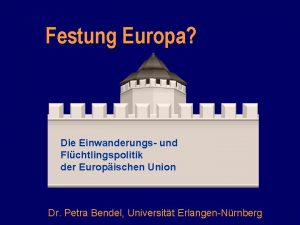 Festung Europa?

Die Einwanderungs- und Flüchtlingspolitik der Europäischen Union

Dr. Petra Bendel, Universität Erlangen-Nürnberg